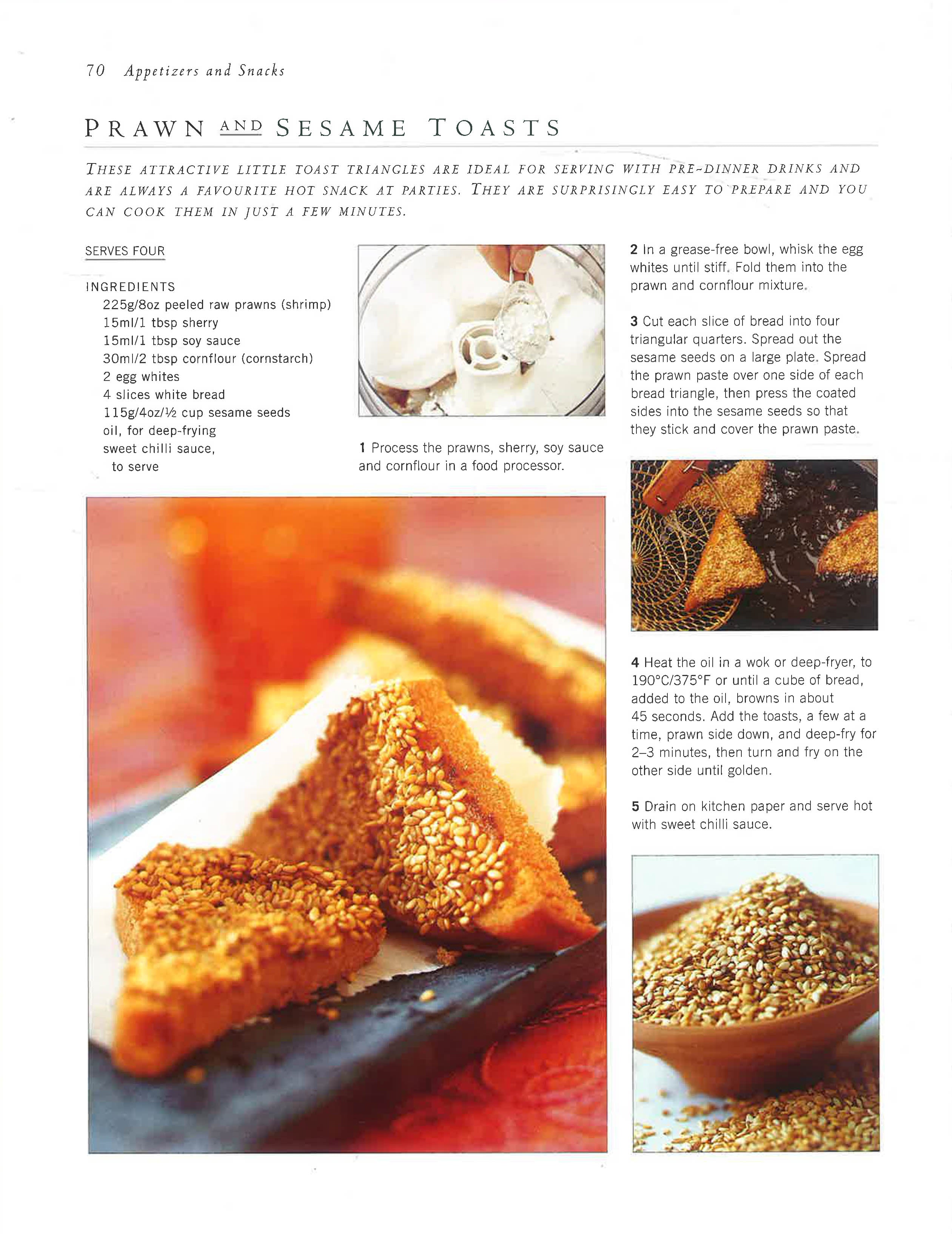 70 Appetizers and Snacks

PRAWN AND SESAME TOASTS

THESE ATTRACTIVE LITTLE TOAST TRIANGLES ARE IDEAL FOR SERVING WITH PRE-DINNER DRINKS AND ARE ALWAYS A FAVOURITE HOT SNACK AT PARTIES. THEY ARE SURPRISINGLY EASY TO PREPARE AND YOU CAN COOK THEM IN JUST A FEW MINUTES.

SERVES FOUR

INGREDIENTS
225g/8oz peeled raw prawns (shrimp)
15ml/1 tbsp sherry
15ml/1 tbsp soy sauce
30ml/2 tbsp cornflour (cornstarch)
2 egg whites
4 slices white bread
115g/4oz/½ cup sesame seeds
oil, for deep-frying
sweet chilli sauce, to serve

1 Process the prawns, sherry, soy sauce and cornflour in a food processor.

2 In a grease-free bowl, whisk the egg whites until stiff. Fold them into the prawn and cornflour mixture.

3 Cut each slice of bread into four triangular quarters. Spread out the sesame seeds on a large plate. Spread the prawn paste over one side of each bread triangle, then press the coated sides into the sesame seeds so that they stick and cover the prawn paste.

4 Heat the oil in a wok or deep-fryer, to 190°C/375°F or until a cube of bread, added to the oil, browns in about 45 seconds. Add the toasts, a few at a time, prawn side down, and deep-fry for 2–3 minutes, then turn and fry on the other side until golden.

5 Drain on kitchen paper and serve hot with sweet chilli sauce.